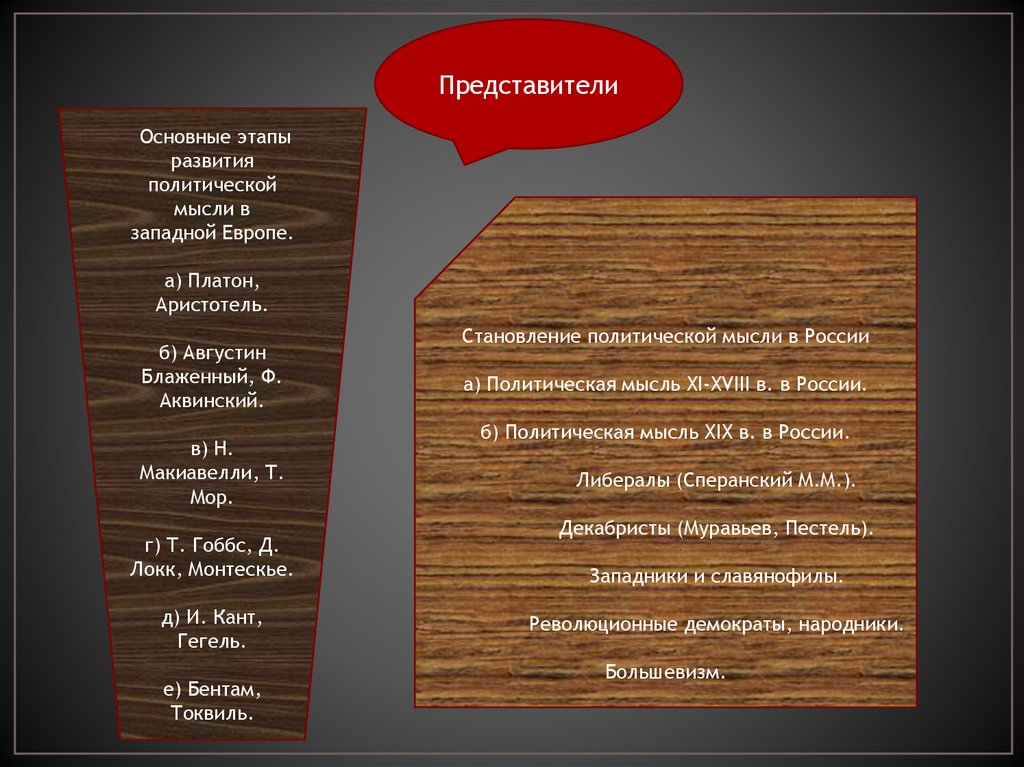 Представители

Основные этапы развития политической мысли в западной Европе.

а) Платон, Аристотель.

б) Августин Блаженный, Ф. Аквинский.

в) Н. Макиавелли, Т. Мор.

г) Т. Гоббс, Д. Локк, Монтескье.

д) И. Кант, Гегель.

е) Бентам, Токвиль.

Становление политической мысли в России

а) Политическая мысль XI-XVIII в. в России.

б) Политическая мысль XIX в. в России.

Либералы (Сперанский М.М.).

Декабристы (Муравьев, Пестель).

Западники и славянофилы.

Революционные демократы, народники.

Большевизм.